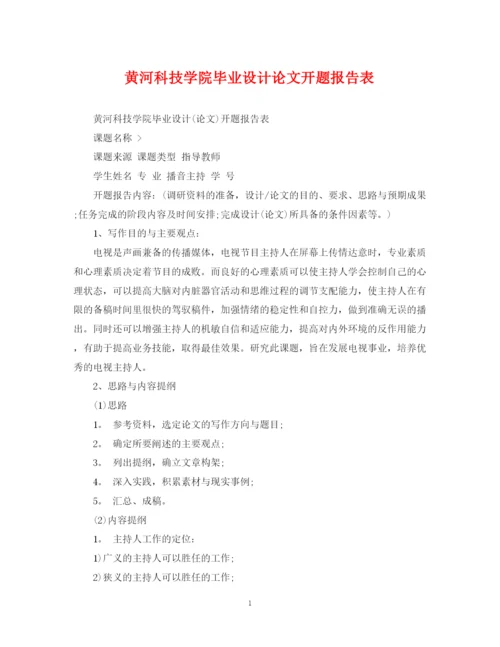 黄河科技学院毕业设计论文开题报告表

黄河科技学院毕业设计(论文)开题报告表

课题名称 >

课题来源 课题类型 指导教师

学生姓名 专 业 播音主持 学 号

开题报告内容:(调研资料的准备,设计/论文的目的、要求、思路与预期成果;任务完成的阶段内容及时间安排;完成设计(论文)所具备的条件因素等。)

1、写作目的与主要观点:

电视是声画兼备的传播媒体,电视节目主持人在屏幕上传情达意时,专业素质和心理素质决定着节目的成败。而良好的心理素质可以使主持人学会控制自己的心理状态,可以提高大脑对内脏器官活动和思维过程的调节支配能力,使主持人在有限的备稿时间里很快的驾驭稿件,加强情绪的稳定性和自控力,做到准确无误的播出。同时还可以增强主持人的机敏自信和适应能力,提高对内外环境的反作用能力,有助于提高业务技能,取得最佳效果。研究此课题,旨在发展电视事业,培养优秀的电视主持人。

2、思路与内容提纲

(1)思路

1. 参考资料,选定论文的写作方向与题目;

2. 确定所要阐述的主要观点;

3. 列出提纲,确立文章构架;

4. 深入实践,积累素材与现实事例;

5. 汇总、成稿。

(2)内容提纲

1. 主持人工作的定位:

1)广义的主持人可以胜任的工作;

2)狭义的主持人可以胜任的工作;

1